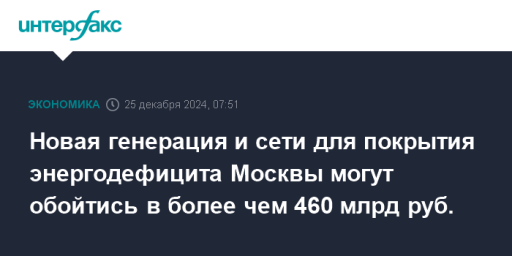 интерфакс

ЭКОНОМИКА 25 декабря 2024, 07:51

Новая генерация и сети для покрытия энергодефицита Москвы могут обойтись в более чем 460 млрд руб.